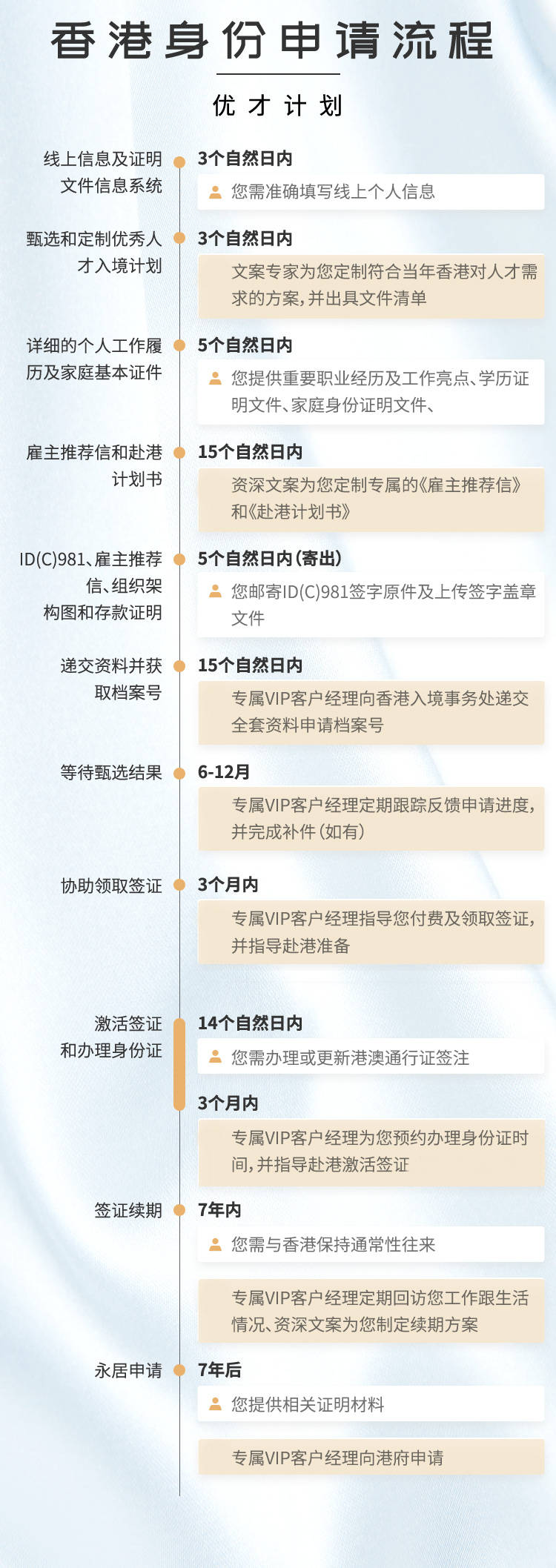 香港身份申请流程

优才计划

线上信息及证明文件信息系统

3个自然日内

您需准确填写线上个人信息

甄选和定制优秀人才入境计划

3个自然日内

文案专家为您定制符合当年香港对人才需求的方案，并出具文件清单

详细的个人工作履历及家庭基本证件

5个自然日内

您提供重要职业经历及工作亮点、学历证明文件、家庭身份证明文件、

雇主推荐信和赴港计划书

15个自然日内

资深文案为您定制专属的《雇主推荐信》和《赴港计划书》

ID(C)981、雇主推荐信、组织架构图和存款证明

5个自然日内（寄出）

您邮寄ID(C)981签字原件及上传签字盖章文件

递交资料并获取档案号

15个自然日内

专属VIP客户经理向香港入境事务处递交全套资料申请档案号

等待甄选结果

6-12月

专属VIP客户经理定期跟踪反馈申请进度，并完成补件（如有）

协助领取签证

3个月内

专属VIP客户经理指导您付费及领取签证，并指导赴港准备

激活签证和办理身份证

14个自然日内

您需办理或更新港澳通行证签注

3个月内

专属VIP客户经理为您预约办理身份证时间，并指导赴港激活签证

签证续期

7年内

您需与香港保持通常性往来

专属VIP客户经理定期回访您工作跟生活情况、资深文案为您制定续期方案

永居申请

7年后

您提供相关证明材料

专属VIP客户经理向港府申请